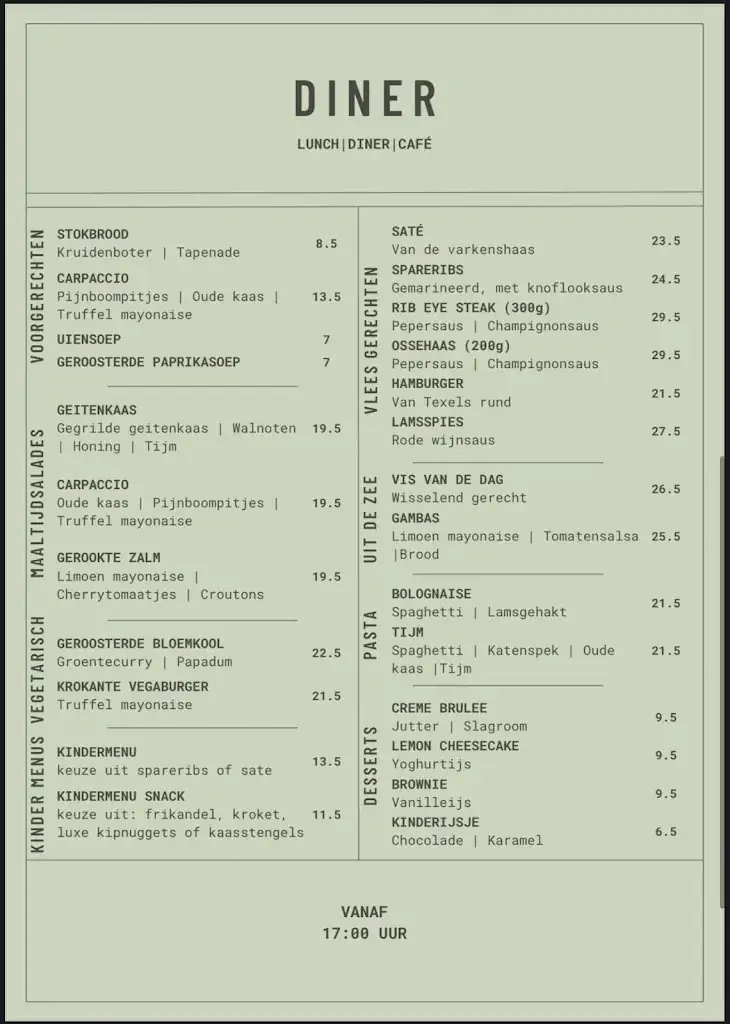 DINER

LUNCH|DINER|CAFÉ

VOORGERECHTEN

STOKBROOD
Kruidenboter | Tapenade 8.5

CARPACCIO
Pijnboompitjes | Oude kaas | Truffel mayonaise 13.5

UIENSOEP 7

GEROOSTERDE PAPRIKASOEP 7

MAALTIJDSALADES

GEITENKAAS
Gegrilde geitenkaas | Walnoten | Honing | Tijm 19.5

CARPACCIO
Oude kaas | Pijnboompitjes | Truffel mayonaise 19.5

GEROOKTE ZALM
Limoen mayonaise | Cherrytomaatjes | Croutons 19.5

VEGETARISCH

GEROOSTERDE BLOEMKOOL
Groentecurry | Papadum 22.5

KROKANTE VEGABURGER
Truffel mayonaise 21.5

KINDER MENUS

KINDERMENU
keuze uit spareribs of sate 13.5

KINDERMENU SNACK
keuze uit: frikandel, kroket, luxe kipnuggets of kaasstengels 11.5

VLEES GERECHTEN

SATÉ
Van de varkenshaas 23.5

SPARERIBS
Gemarineerd, met knoflooksaus 24.5

RIB EYE STEAK (300g)
Pepersaus | Champignonsaus 29.5

OSSEHAAS (200g)
Pepersaus | Champignonsaus 29.5

HAMBURGER
Van Texels rund 21.5

LAMSSPIES
Rode wijnsaus 27.5

UIT DE ZEE

VIS VAN DE DAG
Wisselend gerecht 26.5

GAMBAS
Limoen mayonaise | Tomatensalsa |Brood 25.5

PASTA

BOLOGNAISE
Spaghetti | Lamsgehakt 21.5

TIJM
Spaghetti | Katenspek | Oude kaas |Tijm 21.5

DESSERTS

CREME BRULEE
Jutter | Slagroom 9.5

LEMON CHEESECAKE
Yoghurtijs 9.5

BROWNIE
Vanilleijs 9.5

KINDERIJSJE
Chocolade | Karamel 6.5

VANAF
17:00 UUR